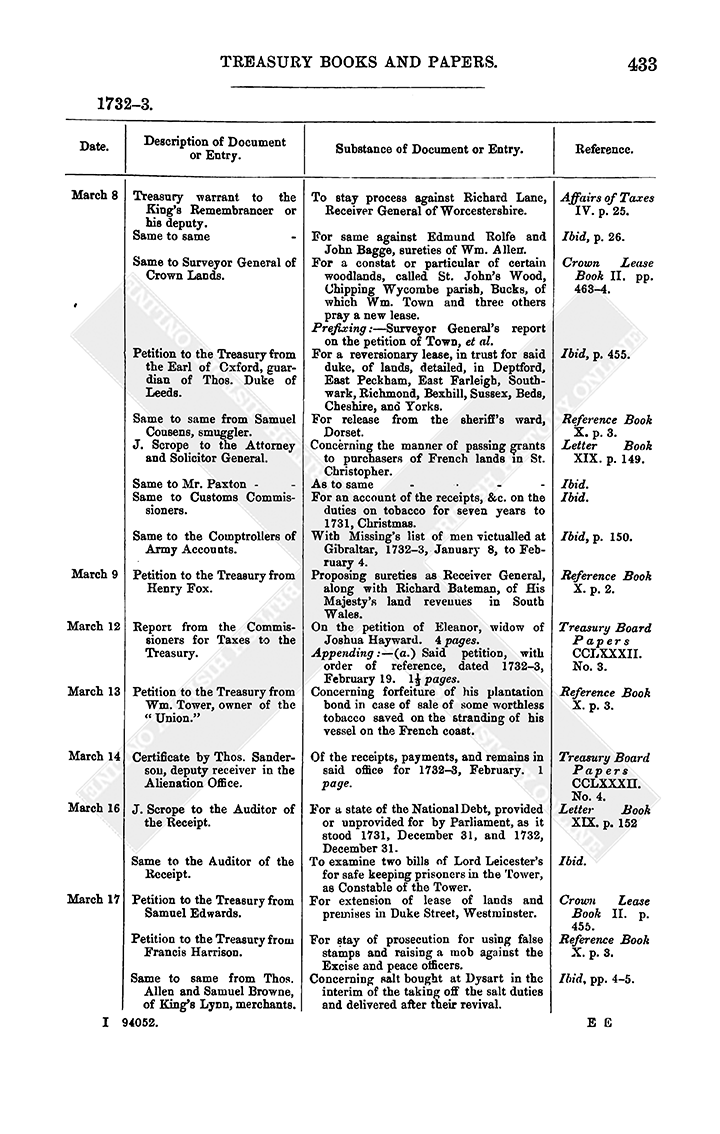 TREASURY BOOKS AND PAPERS. 433

1732–3.

| Date. | Description of Document or Entry. | Substance of Document or Entry. | Reference. |
|---|---|---|---|
| March 8 | Treasury warrant to the King's Remembrancer or his deputy. | To stay process against Richard Lane, Receiver General of Worcestershire. | Affairs of Taxes IV. p. 25. |
| | Same to same - | For same against Edmund Rolfe and John Bagge, sureties of Wm. Allen. | Ibid, p. 26. |
| | Same to Surveyor General of Crown Lands. | For a constat or particular of certain woodlands, called St. John's Wood, Chipping Wycombe parish, Bucks, of which Wm. Town and three others pray a new lease. Prefixing:—Surveyor General's report on the petition of Town, et al. | Crown Lease Book II. pp. 463–4. |
| | Petition to the Treasury from the Earl of Oxford, guardian of Thos. Duke of Leeds. | For a reversionary lease, in trust for said duke, of lands, detailed, in Deptford, East Peckham, East Farleigh, Southwark, Richmond, Bexhill, Sussex, Beds, Cheshire, and Yorks. | Ibid, p. 455. |
| | Same to same from Samuel Cousens, smuggler. | For release from the sheriff's ward, Dorset. | Reference Book X. p. 3. |
| | J. Scrope to the Attorney and Solicitor General. | Concerning the manner of passing grants to purchasers of French lands in St. Christopher. | Letter Book XIX. p. 149. |
| | Same to Mr. Paxton - - | As to same - - - - | Ibid. |
| | Same to Customs Commissioners. | For an account of the receipts, &c. on the duties on tobacco for seven years to 1731, Christmas. | Ibid. |
| | Same to the Comptrollers of Army Accounts. | With Missing's list of men victualled at Gibraltar, 1732–3, January 8, to February 4. | Ibid, p. 150. |
| March 9 | Petition to the Treasury from Henry Fox. | Proposing sureties as Receiver General, along with Richard Bateman, of His Majesty's land revenues in South Wales. | Reference Book X. p. 2. |
| March 12 | Report from the Commissioners for Taxes to the Treasury. | On the petition of Eleanor, widow of Joshua Hayward. 4 pages. Appending:—(a.) Said petition, with order of reference, dated 1732–3, February 19. $1\frac{1}{2}$ pages. | Treasury Board Papers CCLXXXII. No. 3. |
| March 13 | Petition to the Treasury from Wm. Tower, owner of the "Union." | Concerning forfeiture of his plantation bond in case of sale of some worthless tobacco saved on the stranding of his vessel on the French coast. | Reference Book X. p. 3. |
| March 14 | Certificate by Thos. Sanderson, deputy receiver in the Alienation Office. | Of the receipts, payments, and remains in said office for 1732–3, February. 1 page. | Treasury Board Papers CCLXXXII. No. 4. |
| March 16 | J. Scrope to the Auditor of the Receipt. | For a state of the National Debt, provided or unprovided for by Parliament, as it stood 1731, December 31, and 1732, December 31. | Letter Book XIX. p. 152 |
| | Same to the Auditor of the Receipt. | To examine two bills of Lord Leicester's for safe keeping prisoners in the Tower, as Constable of the Tower. | Ibid. |
| March 17 | Petition to the Treasury from Samuel Edwards. | For extension of lease of lands and premises in Duke Street, Westminster. | Crown Lease Book II. p. 455. |
| | Petition to the Treasury from Francis Harrison. | For stay of prosecution for using false stamps and raising a mob against the Excise and peace officers. | Reference Book X. p. 3. |
| | Same to same from Thos. Allen and Samuel Browne, of King's Lynn, merchants. | Concerning salt bought at Dysart in the interim of the taking off the salt duties and delivered after their revival. | Ibid, pp. 4–5. |

I 94052. E E